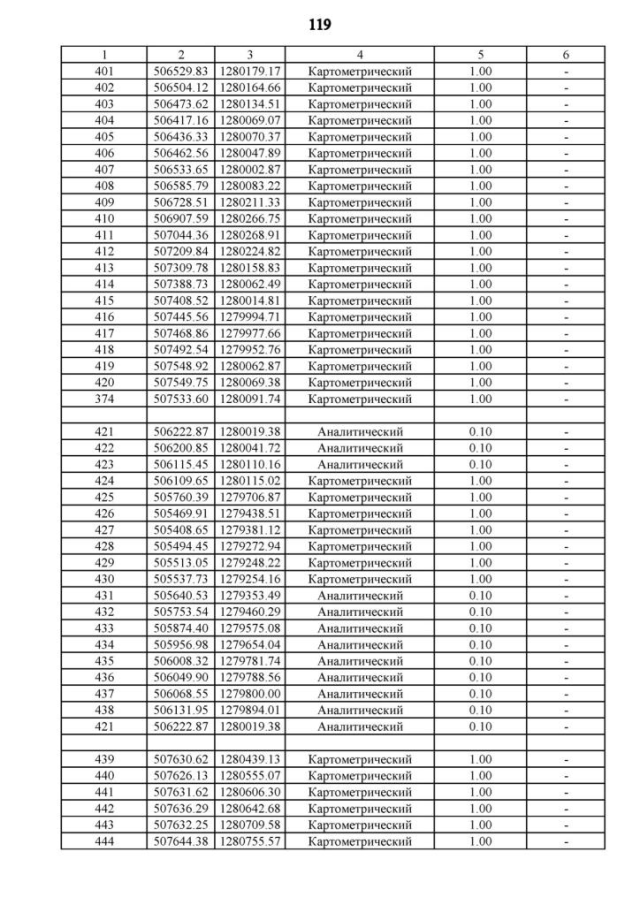 119

| 1 | 2 | 3 | 4 | 5 | 6 |
|---|---|---|---|---|---|
| 401 | 506529.83 | 1280179.17 | Картометрический | 1.00 | - |
| 402 | 506504.12 | 1280164.66 | Картометрический | 1.00 | - |
| 403 | 506473.62 | 1280134.51 | Картометрический | 1.00 | - |
| 404 | 506417.16 | 1280069.07 | Картометрический | 1.00 | - |
| 405 | 506436.33 | 1280070.37 | Картометрический | 1.00 | - |
| 406 | 506462.56 | 1280047.89 | Картометрический | 1.00 | - |
| 407 | 506533.65 | 1280002.87 | Картометрический | 1.00 | - |
| 408 | 506585.79 | 1280083.22 | Картометрический | 1.00 | - |
| 409 | 506728.51 | 1280211.33 | Картометрический | 1.00 | - |
| 410 | 506907.59 | 1280266.75 | Картометрический | 1.00 | - |
| 411 | 507044.36 | 1280268.91 | Картометрический | 1.00 | - |
| 412 | 507209.84 | 1280224.82 | Картометрический | 1.00 | - |
| 413 | 507309.78 | 1280158.83 | Картометрический | 1.00 | - |
| 414 | 507388.73 | 1280062.49 | Картометрический | 1.00 | - |
| 415 | 507408.52 | 1280014.81 | Картометрический | 1.00 | - |
| 416 | 507445.56 | 1279994.71 | Картометрический | 1.00 | - |
| 417 | 507468.86 | 1279977.66 | Картометрический | 1.00 | - |
| 418 | 507492.54 | 1279952.76 | Картометрический | 1.00 | - |
| 419 | 507548.92 | 1280062.87 | Картометрический | 1.00 | - |
| 420 | 507549.75 | 1280069.38 | Картометрический | 1.00 | - |
| 374 | 507533.60 | 1280091.74 | Картометрический | 1.00 | - |
| | | | | | |
| 421 | 506222.87 | 1280019.38 | Аналитический | 0.10 | - |
| 422 | 506200.85 | 1280041.72 | Аналитический | 0.10 | - |
| 423 | 506115.45 | 1280110.16 | Аналитический | 0.10 | - |
| 424 | 506109.65 | 1280115.02 | Картометрический | 1.00 | - |
| 425 | 505760.39 | 1279706.87 | Картометрический | 1.00 | - |
| 426 | 505469.91 | 1279438.51 | Картометрический | 1.00 | - |
| 427 | 505408.65 | 1279381.12 | Картометрический | 1.00 | - |
| 428 | 505494.45 | 1279272.94 | Картометрический | 1.00 | - |
| 429 | 505513.05 | 1279248.22 | Картометрический | 1.00 | - |
| 430 | 505537.73 | 1279254.16 | Картометрический | 1.00 | - |
| 431 | 505640.53 | 1279353.49 | Аналитический | 0.10 | - |
| 432 | 505753.54 | 1279460.29 | Аналитический | 0.10 | - |
| 433 | 505874.40 | 1279575.08 | Аналитический | 0.10 | - |
| 434 | 505956.98 | 1279654.04 | Аналитический | 0.10 | - |
| 435 | 506008.32 | 1279781.74 | Аналитический | 0.10 | - |
| 436 | 506049.90 | 1279788.56 | Аналитический | 0.10 | - |
| 437 | 506068.55 | 1279800.00 | Аналитический | 0.10 | - |
| 438 | 506131.95 | 1279894.01 | Аналитический | 0.10 | - |
| 421 | 506222.87 | 1280019.38 | Аналитический | 0.10 | - |
| | | | | | |
| 439 | 507630.62 | 1280439.13 | Картометрический | 1.00 | - |
| 440 | 507626.13 | 1280555.07 | Картометрический | 1.00 | - |
| 441 | 507631.62 | 1280606.30 | Картометрический | 1.00 | - |
| 442 | 507636.29 | 1280642.68 | Картометрический | 1.00 | - |
| 443 | 507632.25 | 1280709.58 | Картометрический | 1.00 | - |
| 444 | 507644.38 | 1280755.57 | Картометрический | 1.00 | - |